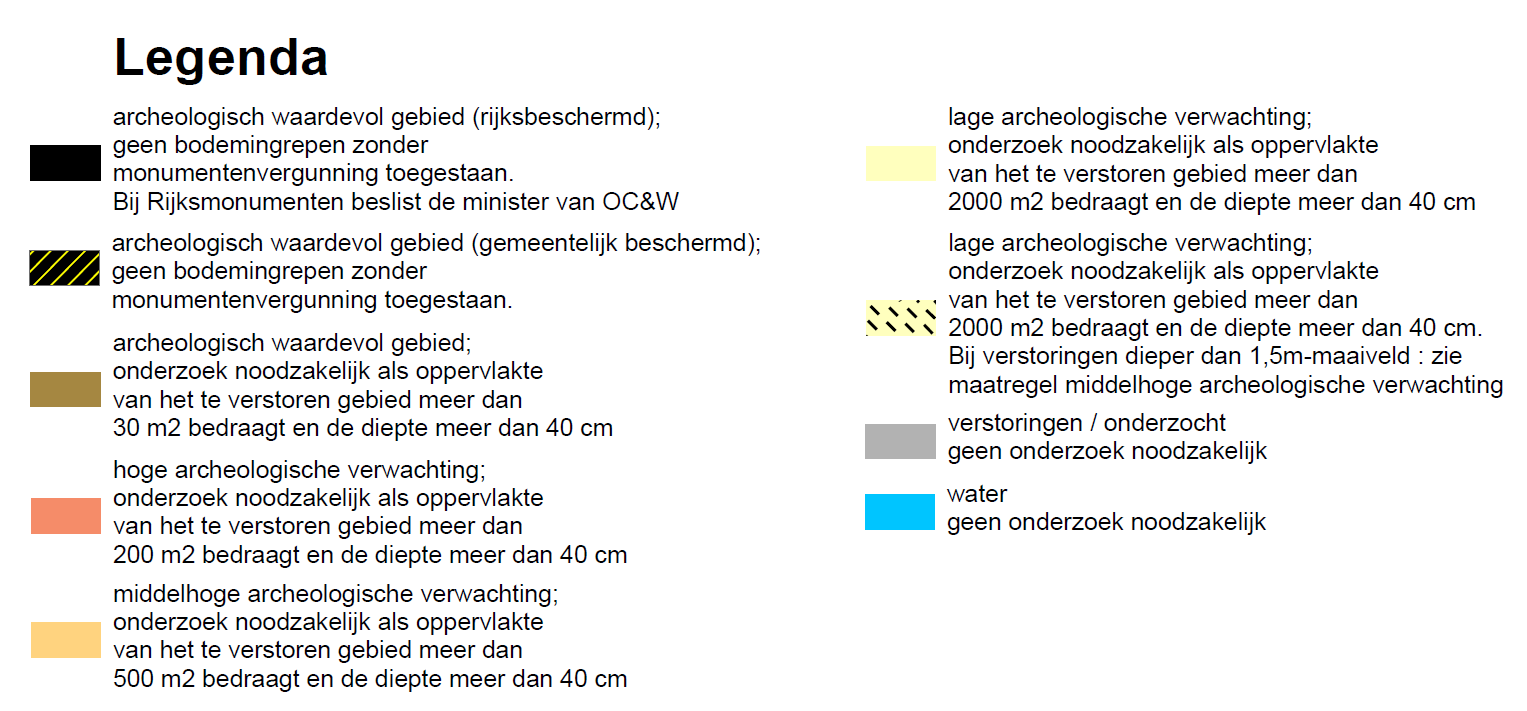 Legenda

archeologisch waardevol gebied (rijksbeschermd);
geen bodemingrepen zonder
monumentenvergunning toegestaan.
Bij Rijksmonumenten beslist de minister van OC&W

archeologisch waardevol gebied (gemeentelijk beschermd);
geen bodemingrepen zonder
monumentenvergunning toegestaan.

archeologisch waardevol gebied;
onderzoek noodzakelijk als oppervlakte
van het te verstoren gebied meer dan
30 m2 bedraagt en de diepte meer dan 40 cm

hoge archeologische verwachting;
onderzoek noodzakelijk als oppervlakte
van het te verstoren gebied meer dan
200 m2 bedraagt en de diepte meer dan 40 cm

middelhoge archeologische verwachting;
onderzoek noodzakelijk als oppervlakte
van het te verstoren gebied meer dan
500 m2 bedraagt en de diepte meer dan 40 cm

lage archeologische verwachting;
onderzoek noodzakelijk als oppervlakte
van het te verstoren gebied meer dan
2000 m2 bedraagt en de diepte meer dan 40 cm

lage archeologische verwachting;
onderzoek noodzakelijk als oppervlakte
van het te verstoren gebied meer dan
2000 m2 bedraagt en de diepte meer dan 40 cm.
Bij verstoringen dieper dan 1,5m-maaiveld : zie
maatregel middelhoge archeologische verwachting

verstoringen / onderzocht
geen onderzoek noodzakelijk

water
geen onderzoek noodzakelijk